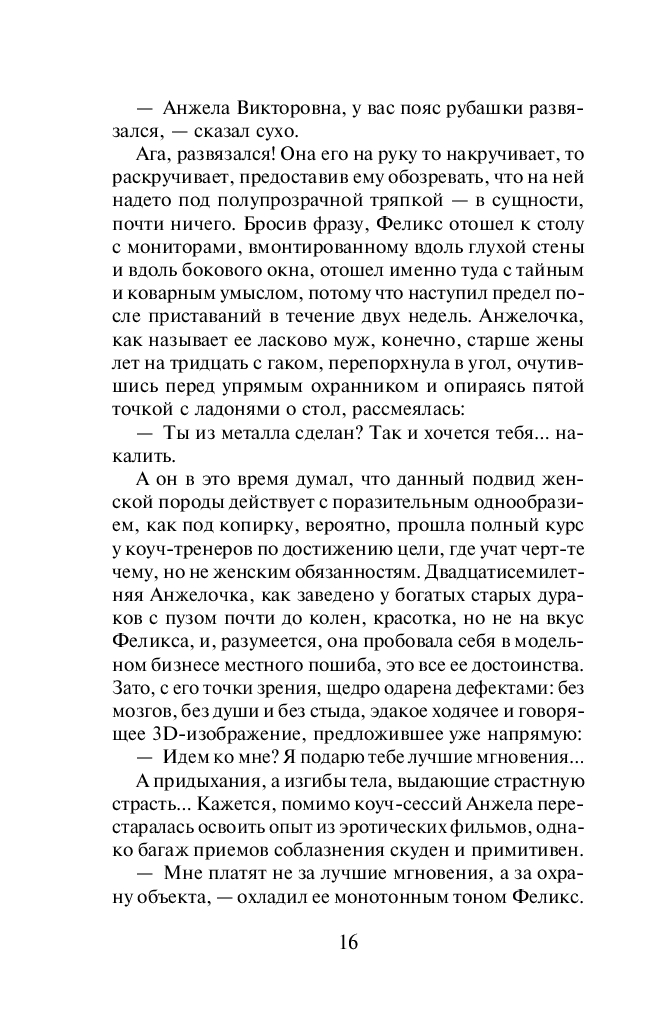 — Анжела Викторовна, у вас пояс рубашки развязался, — сказал сухо.

Ага, развязался! Она его на руку то накручивает, то раскручивает, предоставив ему обозревать, что на ней надето под полупрозрачной тряпкой — в сущности, почти ничего. Бросив фразу, Феликс отошел к столу с мониторами, вмонтированному вдоль глухой стены и вдоль бокового окна, отошел именно туда с тайным и коварным умыслом, потому что наступил предел после приставаний в течение двух недель. Анжелочка, как называет ее ласково муж, конечно, старше жены лет на тридцать с гаком, перепорхнула в угол, очутившись перед упрямым охранником и опираясь пятой точкой с ладонями о стол, рассмеялась:

— Ты из металла сделан? Так и хочется тебя... накалить.

А он в это время думал, что данный подвид женской породы действует с поразительным однообразием, как под копирку, вероятно, прошла полный курс у коуч-тренеров по достижению цели, где учат черт-те чему, но не женским обязанностям. Двадцатисемилетняя Анжелочка, как заведено у богатых старых дураков с пузом почти до колен, красотка, но не на вкус Феликса, и, разумеется, она пробовала себя в модельном бизнесе местного пошиба, это все ее достоинства. Зато, с его точки зрения, щедро одарена дефектами: без мозгов, без души и без стыда, эдакое ходячее и говорящее 3D-изображение, предложившее уже напрямую:

— Идем ко мне? Я подарю тебе лучшие мгновения...

А придыхания, а изгибы тела, выдающие страстную страсть... Кажется, помимо коуч-сессий Анжела перестаралась освоить опыт из эротических фильмов, однако багаж приемов соблазнения скуден и примитивен.

— Мне платят не за лучшие мгновения, а за охрану объекта, — охладил ее монотонным тоном Феликс.

16